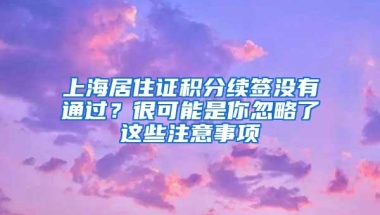 上海居住证积分续签没有通过？很可能是你忽略了这些注意事项